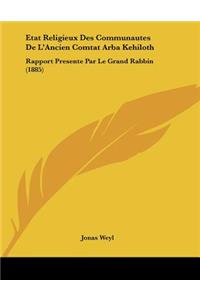 Etat Religieux Des Communautes De L'Ancien Comtat Arba Kehiloth

Rapport Presente Par Le Grand Rabbin (1885)

Jonas Weyl